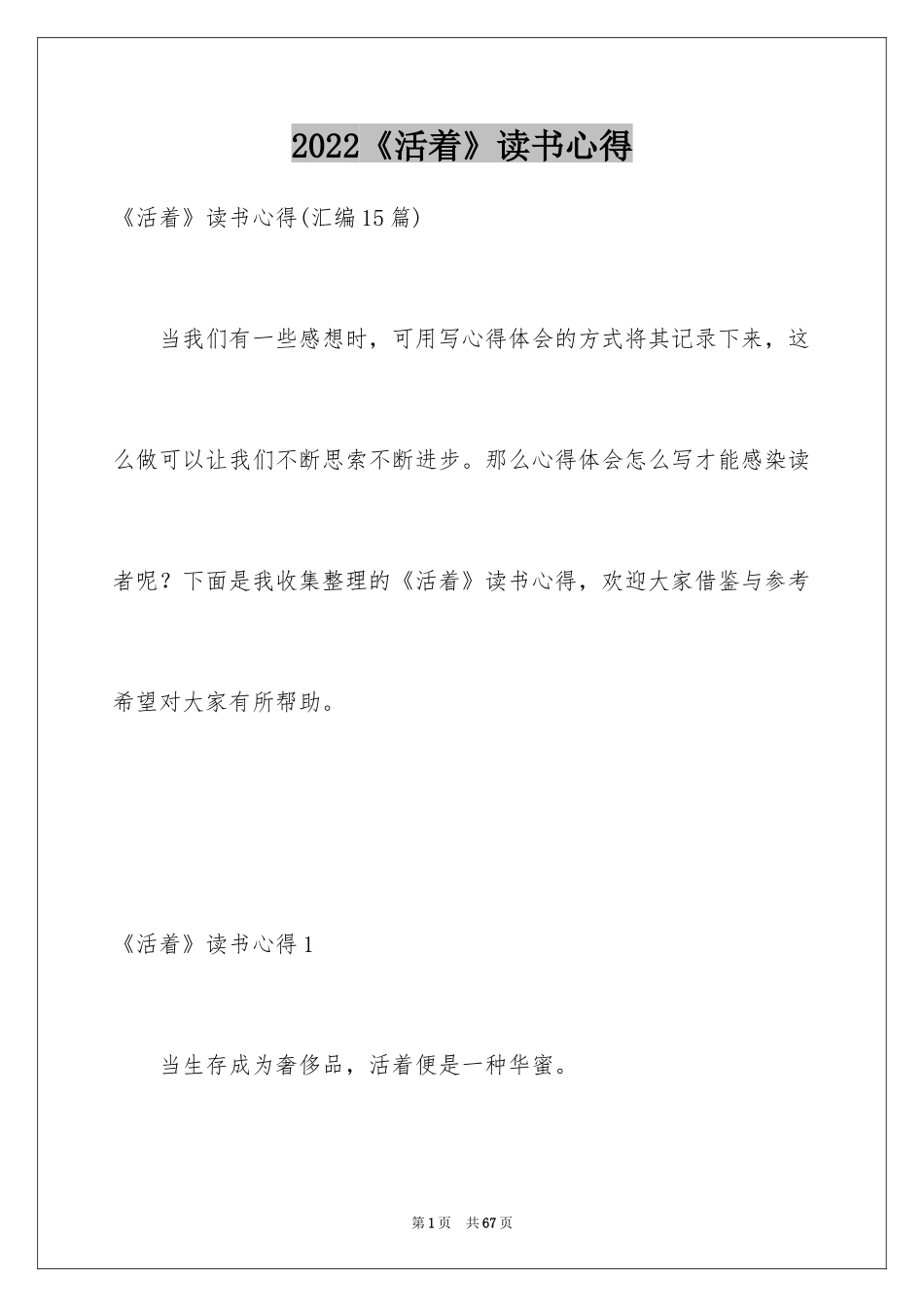 2022《活着》读书心得

《活着》读书心得(汇编15篇)

当我们有一些感想时，可用写心得体会的方式将其记录下来，这么做可以让我们不断思索不断进步。那么心得体会怎么写才能感染读者呢？下面是我收集整理的《活着》读书心得，欢迎大家借鉴与参考希望对大家有所帮助。

《活着》读书心得1

当生存成为奢侈品，活着便是一种华蜜。

第1页 共67页